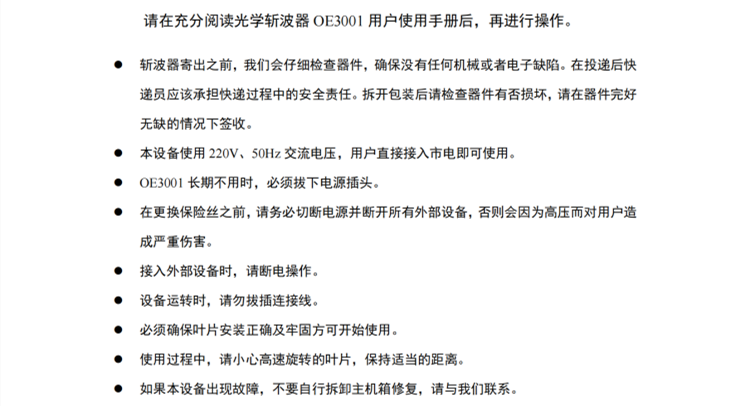 请在充分阅读光学斩波器OE3001用户使用手册后，再进行操作。

• 斩波器寄出之前，我们会仔细检查器件，确保没有任何机械或者电子缺陷。在投递后快递员应该承担快递过程中的安全责任。拆开包装后请检查器件有否损坏，请在器件完好无缺的情况下签收。
• 本设备使用220V、50Hz交流电压，用户直接接入市电即可使用。
• OE3001长期不用时，必须拔下电源插头。
• 在更换保险丝之前，请务必切断电源并断开所有外部设备，否则会因为高压而对用户造成严重伤害。
• 接入外部设备时，请断电操作。
• 设备运转时，请勿拔插连接线。
• 必须确保叶片安装正确及牢固方可开始使用。
• 使用过程中，请小心高速旋转的叶片，保持适当的距离。
• 如果本设备出现故障，不要自行拆卸主机箱修复，请与我们联系。